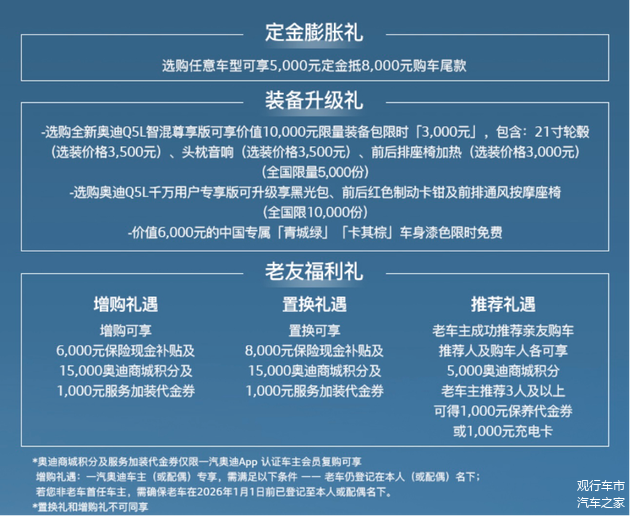 定金膨胀礼

选购任意车型可享5,000元定金抵8,000元购车尾款

装备升级礼

-选购全新奥迪Q5L智混尊享版可享价值10,000元限量装备包限时「3,000元」，包含：21寸轮毂（选装价格3,500元）、头枕音响（选装价格3,500元）、前后排座椅加热（选装价格3,000元）（全国限量5,000份）
-选购奥迪Q5L千万用户专享版可升级享黑光包、前后红色制动卡钳及前排通风按摩座椅（全国限10,000份）
-价值6,000元的中国专属「青城绿」「卡其棕」车身漆色限时免费

老友福利礼

增购礼遇

增购可享
6,000元保险现金补贴及
15,000奥迪商城积分及
1,000元服务加装代金券

置换礼遇

置换可享
8,000元保险现金补贴及
15,000奥迪商城积分及
1,000元服务加装代金券

推荐礼遇

老车主成功推荐亲友购车
推荐人及购车人各可享
5,000奥迪商城积分
老车主推荐3人及以上
可得1,000元保养代金券
或1,000元充电卡

*奥迪商城积分及服务加装代金券仅限一汽奥迪App 认证车主会员复购可享
增购礼遇：一汽奥迪车主（或配偶）专享，需满足以下条件 —— 老车仍登记在本人（或配偶）名下；
若您非老车首任车主，需确保老车在2026年1月1日前已登记至本人或配偶名下。
*置换礼和增购礼不可同享

观行车市
汽车之家